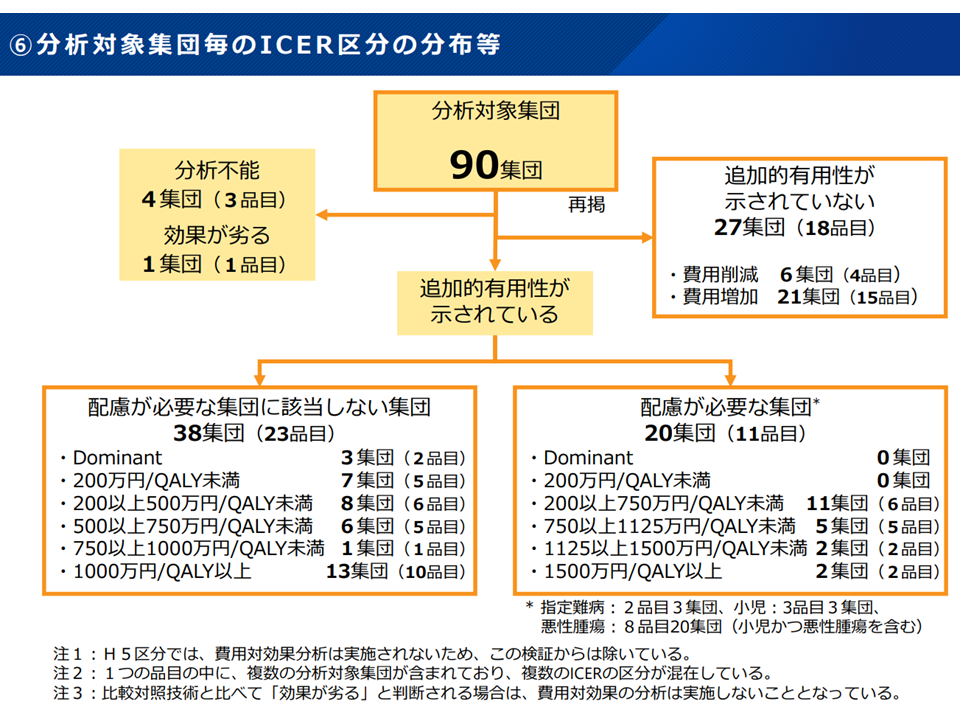 ⑥分析対象集団毎のICER区分の分布等

分析対象集団
90集団

分析不能
4集団（3品目）
効果が劣る
1集団（1品目）

再掲

追加的有用性が示されていない
27集団（18品目）
・費用削減　6集団（4品目）
・費用増加　21集団（15品目）

追加的有用性が示されている

配慮が必要な集団に該当しない集団
38集団（23品目）
・Dominant　3集団（2品目）
・200万円/QALY未満　7集団（5品目）
・200以上500万円/QALY未満　8集団（6品目）
・500以上750万円/QALY未満　6集団（5品目）
・750以上1000万円/QALY未満　1集団（1品目）
・1000万円/QALY以上　13集団（10品目）

配慮が必要な集団*
20集団（11品目）
・Dominant　0集団
・200万円/QALY未満　0集団
・200以上750万円/QALY未満　11集団（6品目）
・750以上1125万円/QALY未満　5集団（5品目）
・1125以上1500万円/QALY未満　2集団（2品目）
・1500万円/QALY以上　2集団（2品目）

* 指定難病：2品目3集団、小児：3品目3集団、
悪性腫瘍：8品目20集団（小児かつ悪性腫瘍を含む）

注1：H5区分では、費用対効果分析は実施されないため、この検証からは除いている。
注2：1つの品目の中に、複数の分析対象集団が含まれており、複数のICERの区分が混在している。
注3：比較対照技術と比べて「効果が劣る」と判断される場合は、費用対効果の分析は実施しないこととなっている。